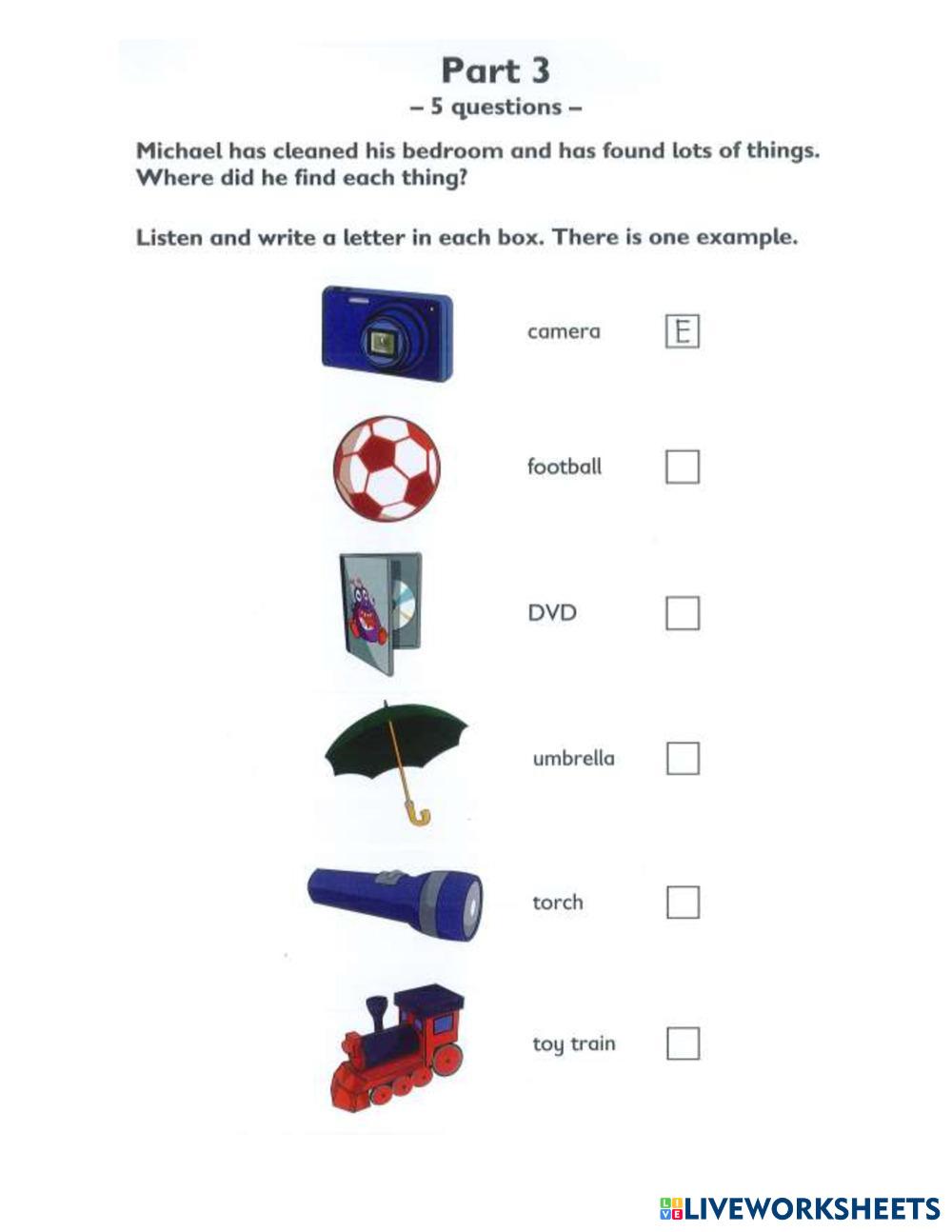 Part 3
– 5 questions –

Michael has cleaned his bedroom and has found lots of things. Where did he find each thing?

Listen and write a letter in each box. There is one example.

camera E

football ☐

DVD ☐

umbrella ☐

torch ☐

toy train ☐

LIVEWORKSHEETS